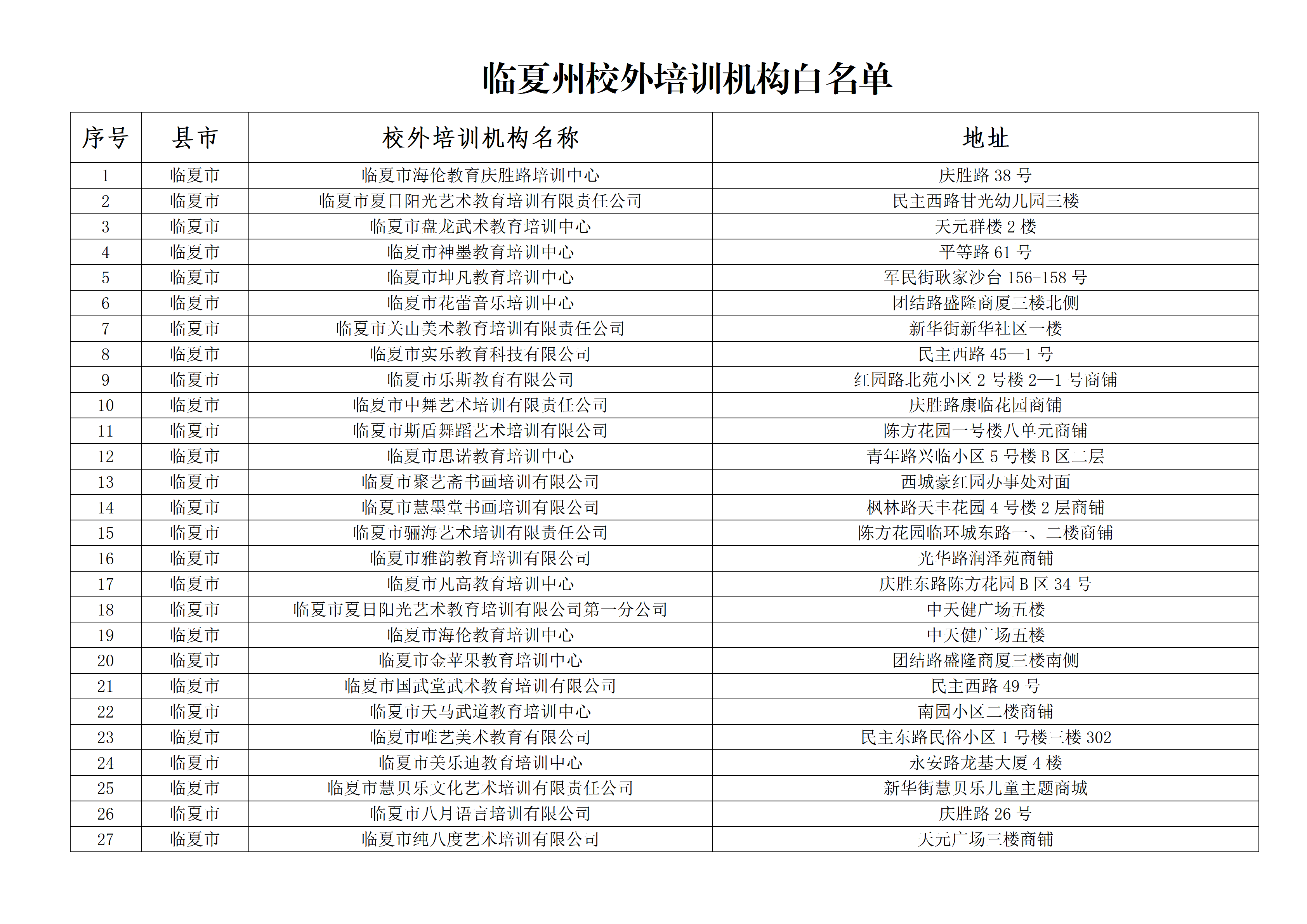 临夏州校外培训机构白名单

| 序号 | 县市 | 校外培训机构名称 | 地址 |
|---|---|---|---|
| 1 | 临夏市 | 临夏市海伦教育庆胜路培训中心 | 庆胜路 38 号 |
| 2 | 临夏市 | 临夏市夏日阳光艺术教育培训有限责任公司 | 民主西路甘光幼儿园三楼 |
| 3 | 临夏市 | 临夏市盘龙武术教育培训中心 | 天元群楼 2 楼 |
| 4 | 临夏市 | 临夏市神墨教育培训中心 | 平等路 61 号 |
| 5 | 临夏市 | 临夏市坤凡教育培训中心 | 军民街耿家沙台 156-158 号 |
| 6 | 临夏市 | 临夏市花蕾音乐培训中心 | 团结路盛隆商厦三楼北侧 |
| 7 | 临夏市 | 临夏市关山美术教育培训有限责任公司 | 新华街新华社区一楼 |
| 8 | 临夏市 | 临夏市实乐教育科技有限公司 | 民主西路 45—1 号 |
| 9 | 临夏市 | 临夏市乐斯教育有限公司 | 红园路北苑小区 2 号楼 2—1 号商铺 |
| 10 | 临夏市 | 临夏市中舞艺术培训有限责任公司 | 庆胜路康临花园商铺 |
| 11 | 临夏市 | 临夏市斯盾舞蹈艺术培训有限公司 | 陈方花园一号楼八单元商铺 |
| 12 | 临夏市 | 临夏市思诺教育培训中心 | 青年路兴临小区 5 号楼 B 区二层 |
| 13 | 临夏市 | 临夏市聚艺斋书画培训有限公司 | 西城豪红园办事处对面 |
| 14 | 临夏市 | 临夏市慧墨堂书画培训有限公司 | 枫林路天丰花园 4 号楼 2 层商铺 |
| 15 | 临夏市 | 临夏市骊海艺术培训有限责任公司 | 陈方花园临环城东路一、二楼商铺 |
| 16 | 临夏市 | 临夏市雅韵教育培训有限公司 | 光华路润泽苑商铺 |
| 17 | 临夏市 | 临夏市凡高教育培训中心 | 庆胜东路陈方花园 B 区 34 号 |
| 18 | 临夏市 | 临夏市夏日阳光艺术教育培训有限公司第一分公司 | 中天健广场五楼 |
| 19 | 临夏市 | 临夏市海伦教育培训中心 | 中天健广场五楼 |
| 20 | 临夏市 | 临夏市金苹果教育培训中心 | 团结路盛隆商厦三楼南侧 |
| 21 | 临夏市 | 临夏市国武堂武术教育培训有限公司 | 民主西路 49 号 |
| 22 | 临夏市 | 临夏市天马武道教育培训中心 | 南园小区二楼商铺 |
| 23 | 临夏市 | 临夏市唯艺美术教育有限公司 | 民主东路民俗小区 1 号楼三楼 302 |
| 24 | 临夏市 | 临夏市美乐迪教育培训中心 | 永安路龙基大厦 4 楼 |
| 25 | 临夏市 | 临夏市慧贝乐文化艺术培训有限责任公司 | 新华街慧贝乐儿童主题商城 |
| 26 | 临夏市 | 临夏市八月语言培训有限公司 | 庆胜路 26 号 |
| 27 | 临夏市 | 临夏市纯八度艺术培训有限公司 | 天元广场三楼商铺 |